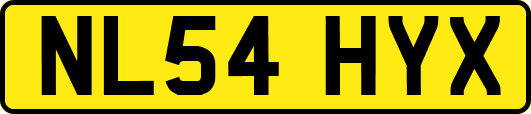 NL54 HYX